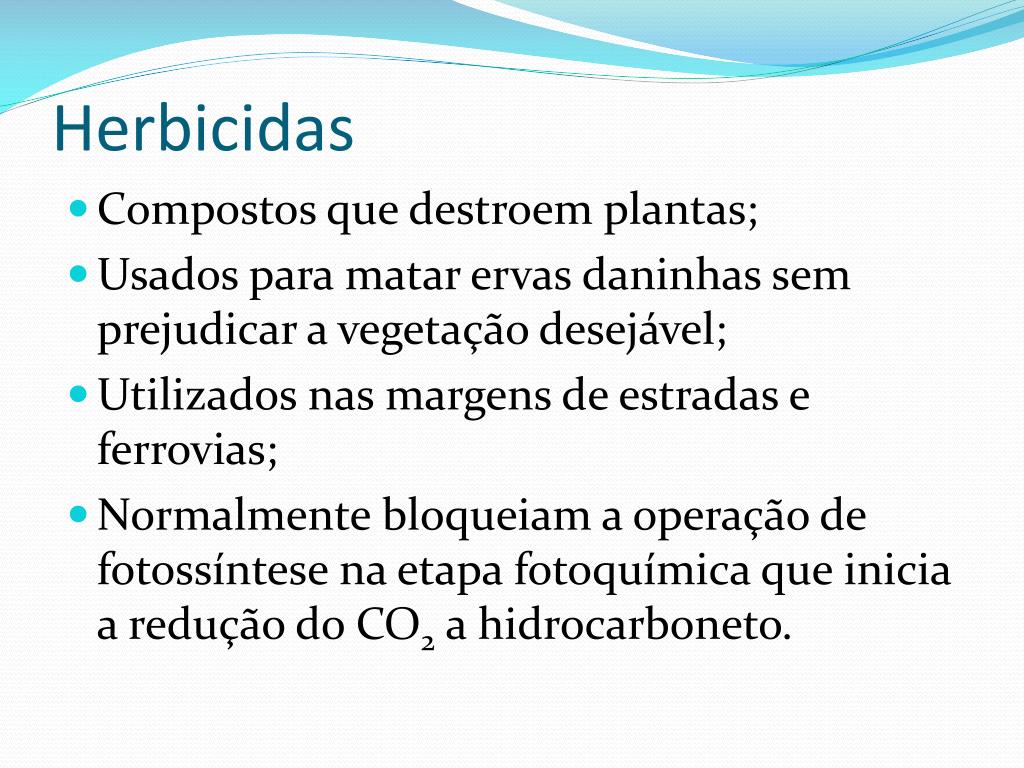 Herbicidas

- Compostos que destroem plantas;
- Usados para matar ervas daninhas sem prejudicar a vegetação desejável;
- Utilizados nas margens de estradas e ferrovias;
- Normalmente bloqueiam a operação de fotossíntese na etapa fotoquímica que inicia a redução do $CO_2$ a hidrocarboneto.